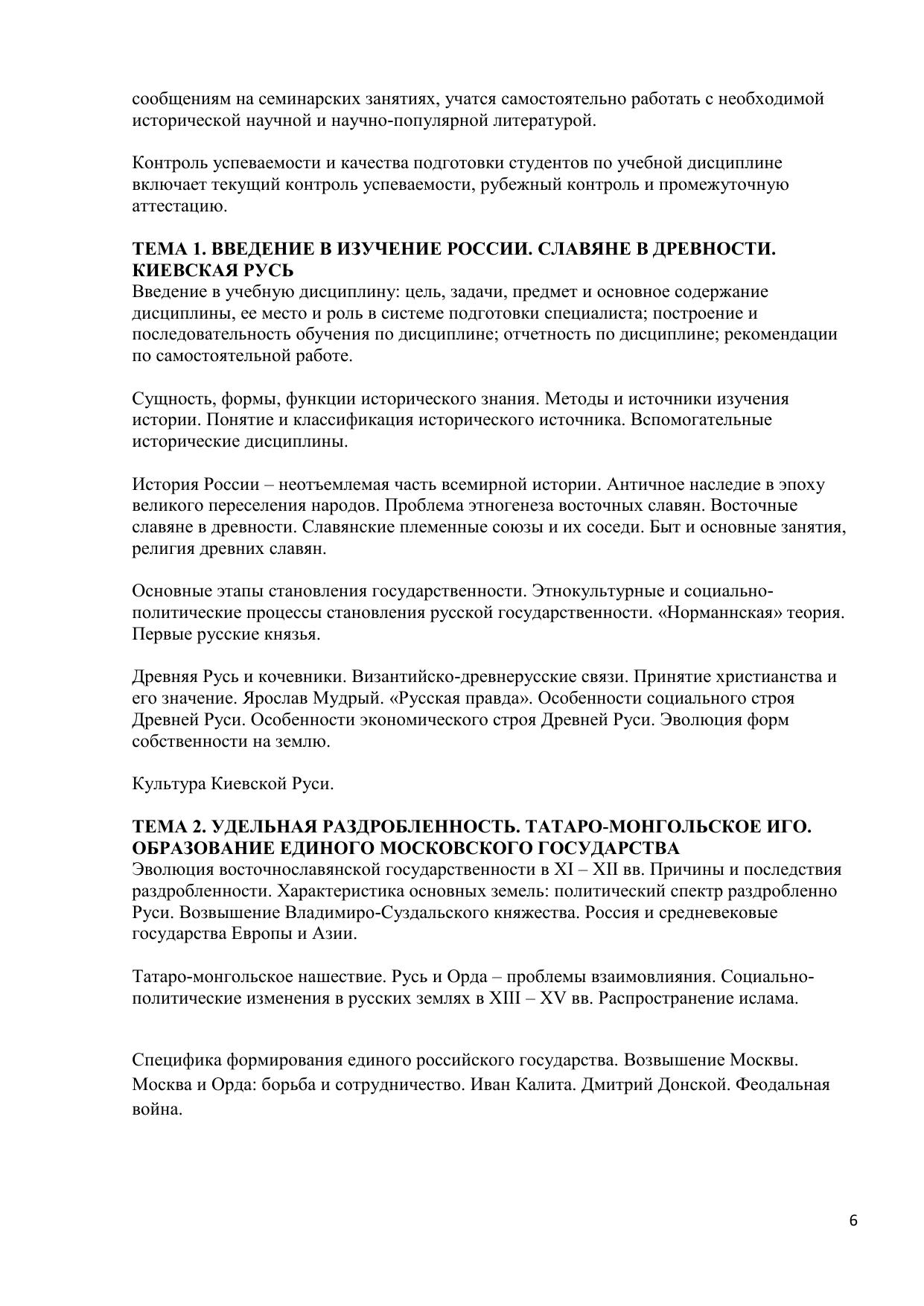 сообщениям на семинарских занятиях, учатся самостоятельно работать с необходимой исторической научной и научно-популярной литературой.

Контроль успеваемости и качества подготовки студентов по учебной дисциплине включает текущий контроль успеваемости, рубежный контроль и промежуточную аттестацию.

ТЕМА 1. ВВЕДЕНИЕ В ИЗУЧЕНИЕ РОССИИ. СЛАВЯНЕ В ДРЕВНОСТИ. КИЕВСКАЯ РУСЬ
Введение в учебную дисциплину: цель, задачи, предмет и основное содержание дисциплины, ее место и роль в системе подготовки специалиста; построение и последовательность обучения по дисциплине; отчетность по дисциплине; рекомендации по самостоятельной работе.

Сущность, формы, функции исторического знания. Методы и источники изучения истории. Понятие и классификация исторического источника. Вспомогательные исторические дисциплины.

История России – неотъемлемая часть всемирной истории. Античное наследие в эпоху великого переселения народов. Проблема этногенеза восточных славян. Восточные славяне в древности. Славянские племенные союзы и их соседи. Быт и основные занятия, религия древних славян.

Основные этапы становления государственности. Этнокультурные и социально-политические процессы становления русской государственности. «Норманнская» теория. Первые русские князья.

Древняя Русь и кочевники. Византийско-древнерусские связи. Принятие христианства и его значение. Ярослав Мудрый. «Русская правда». Особенности социального строя Древней Руси. Особенности экономического строя Древней Руси. Эволюция форм собственности на землю.

Культура Киевской Руси.

ТЕМА 2. УДЕЛЬНАЯ РАЗДРОБЛЕННОСТЬ. ТАТАРО-МОНГОЛЬСКОЕ ИГО. ОБРАЗОВАНИЕ ЕДИНОГО МОСКОВСКОГО ГОСУДАРСТВА
Эволюция восточнославянской государственности в XI – XII вв. Причины и последствия раздробленности. Характеристика основных земель: политический спектр раздробленно Руси. Возвышение Владимиро-Суздальского княжества. Россия и средневековые государства Европы и Азии.

Татаро-монгольское нашествие. Русь и Орда – проблемы взаимовлияния. Социально-политические изменения в русских землях в XIII – XV вв. Распространение ислама.

Специфика формирования единого российского государства. Возвышение Москвы. Москва и Орда: борьба и сотрудничество. Иван Калита. Дмитрий Донской. Феодальная война.

6